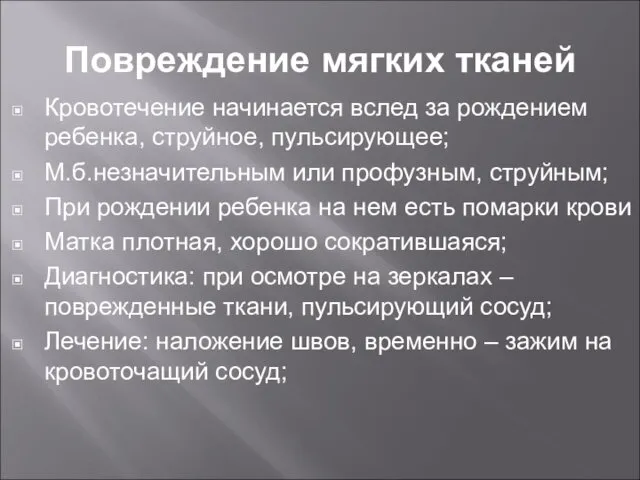 Повреждение мягких тканей

Кровотечение начинается вслед за рождением ребенка, струйное, пульсирующее;

М.б.незначительным или профузным, струйным;

При рождении ребенка на нем есть помарки крови

Матка плотная, хорошо сократившаяся;

Диагностика: при осмотре на зеркалах – поврежденные ткани, пульсирующий сосуд;

Лечение: наложение швов, временно – зажим на кровоточащий сосуд;